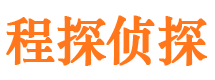 程探侦探